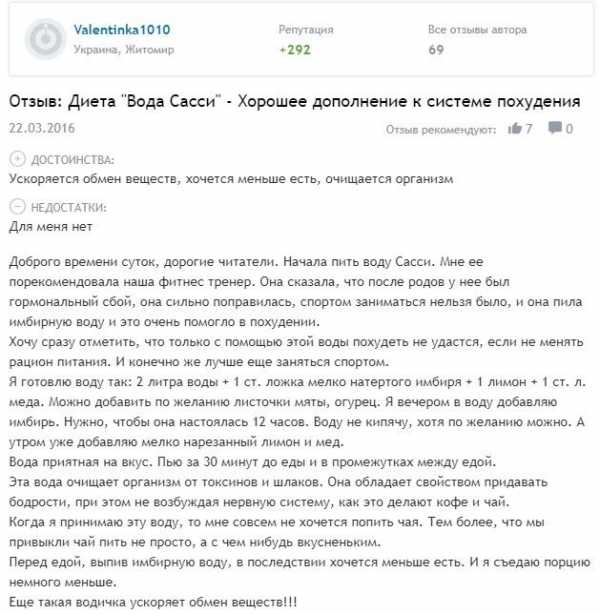 Valentinka1010
Украина, Житомир

Репутация
+292

Все отзывы автора
69

Отзыв: Диета "Вода Сасси" - Хорошее дополнение к системе похудения

22.03.2016

Отзыв рекомендуют: 7 0

ДОСТОИНСТВА:
Ускоряется обмен веществ, хочется меньше есть, очищается организм

НЕДОСТАТКИ:
Для меня нет

Доброго времени суток, дорогие читатели. Начала пить воду Сасси. Мне ее порекомендовала наша фитнес тренер. Она сказала, что после родов у нее был гормональный сбой, она сильно поправилась, спортом заниматься нельзя было, и она пила имбирную воду и это очень помогло в похудении.
Хочу сразу отметить, что только с помощью этой воды похудеть не удастся, если не менять рацион питания. И конечно же лучше еще заняться спортом.
Я готовлю воду так: 2 литра воды + 1 ст. ложка мелко натертого имбиря + 1 лимон + 1 ст. л. меда. Можно добавить по желанию листочки мяты, огурец. Я вечером в воду добавляю имбирь. Нужно, чтобы она настоялась 12 часов. Воду не кипячу, хотя по желанию можно. А утром уже добавляю мелко нарезанный лимон и мед.
Вода приятная на вкус. Пью за 30 минут до еды и в промежутках между едой.
Эта вода очищает организм от токсинов и шлаков. Она обладает свойством придавать бодрости, при этом не возбуждая нервную систему, как это делают кофе и чай.
Когда я принимаю эту воду, то мне совсем не хочется попить чая. Тем более, что мы привыкли чай пить не просто, а с чем нибудь вкусненьким.
Перед едой, выпив имбирную воду, в последствии хочется меньше есть. И я съедаю порцию немного меньше.
Еще такая водичка ускоряет обмен веществ!!!